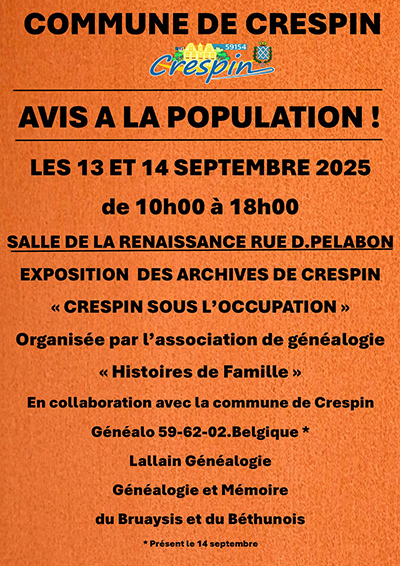 COMMUNE DE CRESPIN

59154
Crespin

AVIS A LA POPULATION !

LES 13 ET 14 SEPTEMBRE 2025

de 10h00 à 18h00

SALLE DE LA RENAISSANCE RUE D.PELABON

EXPOSITION DES ARCHIVES DE CRESPIN

« CRESPIN SOUS L'OCCUPATION »

Organisée par l'association de généalogie

« Histoires de Famille »

En collaboration avec la commune de Crespin

Généalo 59-62-02.Belgique *

Lallain Généalogie

Généalogie et Mémoire

du Bruaysis et du Béthunois

* Présent le 14 septembre